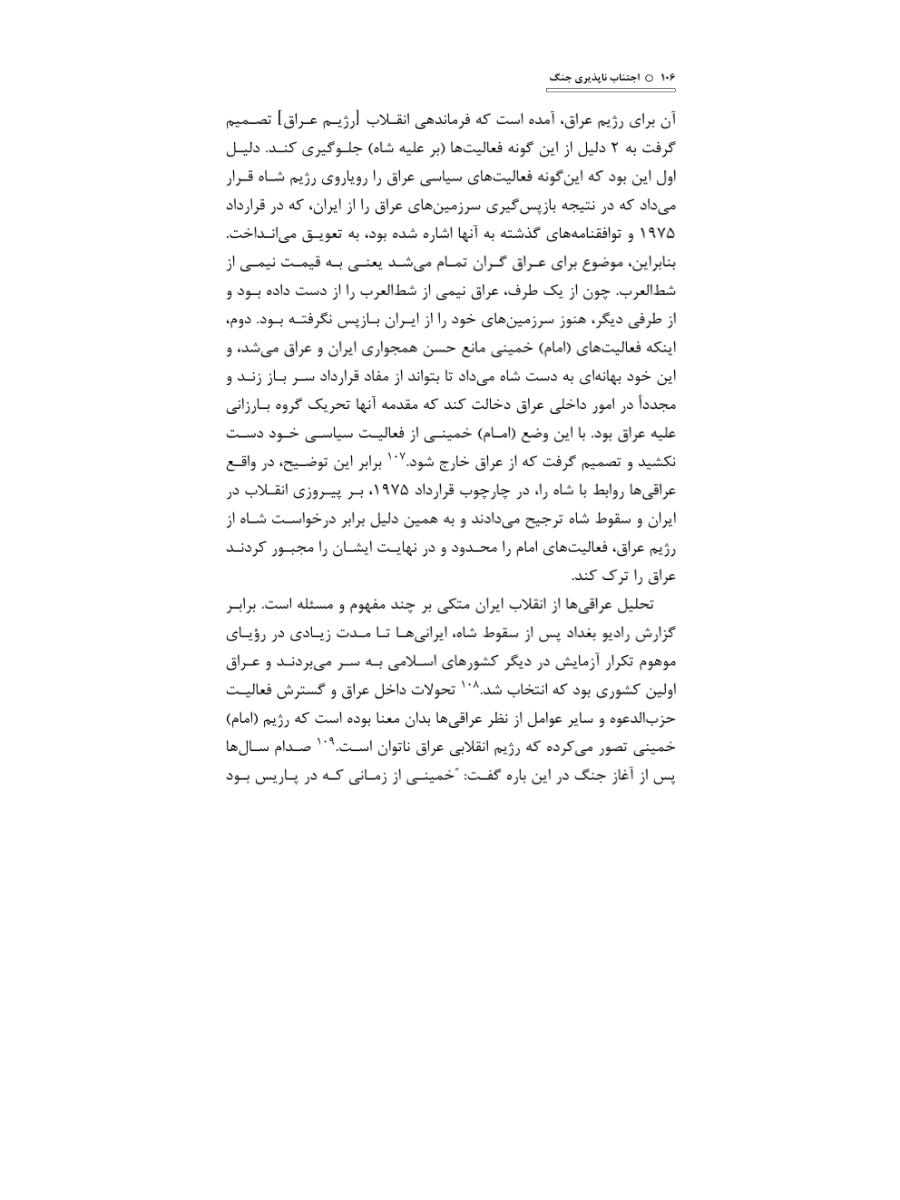 ۱۰۶ ○ اجتناب ناپذیری جنگ

آن برای رژیم عراق، آمده است که فرماندهی انقلاب [رژیم عراق] تصمیم گرفت به ۲ دلیل از این گونه فعالیت‌ها (بر علیه شاه) جلوگیری کند. دلیل اول این بود که این‌گونه فعالیت‌های سیاسی عراق را رویاروی رژیم شاه قرار می‌داد که در نتیجه بازپس‌گیری سرزمین‌های عراق را از ایران، که در قرارداد ۱۹۷۵ و توافقنامه‌های گذشته به آنها اشاره شده بود، به تعویق می‌انداخت. بنابراین، موضوع برای عراق گران تمام می‌شد یعنی به قیمت نیمی از شط‌العرب. چون از یک طرف، عراق نیمی از شط‌العرب را از دست داده بود و از طرفی دیگر، هنوز سرزمین‌های خود را از ایران بازپس نگرفته بود. دوم، اینکه فعالیت‌های (امام) خمینی مانع حسن همجواری ایران و عراق می‌شد، و این خود بهانه‌ای به دست شاه می‌داد تا بتواند از مفاد قرارداد سر باز زند و مجدداً در امور داخلی عراق دخالت کند که مقدمه آنها تحریک گروه بارزانی علیه عراق بود. با این وضع (امام) خمینی از فعالیت سیاسی خود دست نکشید و تصمیم گرفت که از عراق خارج شود.$^{۱۰۷}$ برابر این توضیح، در واقع عراقی‌ها روابط با شاه را، در چارچوب قرارداد ۱۹۷۵، بر پیروزی انقلاب در ایران و سقوط شاه ترجیح می‌دادند و به همین دلیل برابر درخواست شاه از رژیم عراق، فعالیت‌های امام را محدود و در نهایت ایشان را مجبور کردند عراق را ترک کند.

تحلیل عراقی‌ها از انقلاب ایران متکی بر چند مفهوم و مسئله است. برابر گزارش رادیو بغداد پس از سقوط شاه، ایرانی‌ها تا مدت زیادی در رؤیای موهوم تکرار آزمایش در دیگر کشورهای اسلامی به سر می‌بردند و عراق اولین کشوری بود که انتخاب شد.$^{۱۰۸}$ تحولات داخل عراق و گسترش فعالیت حزب‌الدعوه و سایر عوامل از نظر عراقی‌ها بدان معنا بوده است که رژیم (امام) خمینی تصور می‌کرده که رژیم انقلابی عراق ناتوان است.$^{۱۰۹}$ صدام سال‌ها پس از آغاز جنگ در این باره گفت: "خمینی از زمانی که در پاریس بود